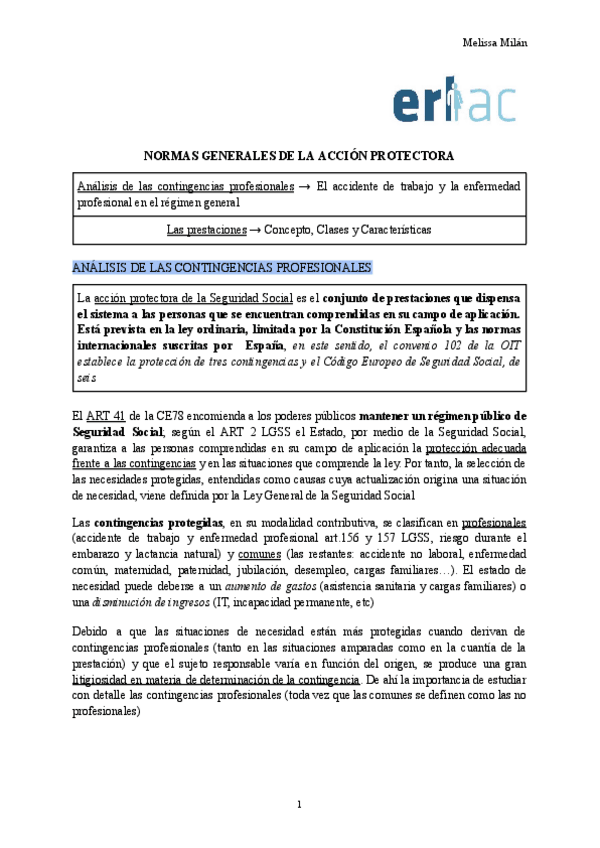 Melissa Milán

erlac

NORMAS GENERALES DE LA ACCIÓN PROTECTORA

Análisis de las contingencias profesionales → El accidente de trabajo y la enfermedad profesional en el régimen general

Las prestaciones → Concepto, Clases y Características

ANÁLISIS DE LAS CONTINGENCIAS PROFESIONALES

La acción protectora de la Seguridad Social es el conjunto de prestaciones que dispensa el sistema a las personas que se encuentran comprendidas en su campo de aplicación. Está prevista en la ley ordinaria, limitada por la Constitución Española y las normas internacionales suscritas por España, en este sentido, el convenio 102 de la OIT establece la protección de tres contingencias y el Código Europeo de Seguridad Social, de seis

El ART 41 de la CE78 encomienda a los poderes públicos mantener un régimen público de Seguridad Social; según el ART 2 LGSS el Estado, por medio de la Seguridad Social, garantiza a las personas comprendidas en su campo de aplicación la protección adecuada frente a las contingencias y en las situaciones que comprende la ley. Por tanto, la selección de las necesidades protegidas, entendidas como causas cuya actualización origina una situación de necesidad, viene definida por la Ley General de la Seguridad Social

Las contingencias protegidas, en su modalidad contributiva, se clasifican en profesionales (accidente de trabajo y enfermedad profesional art.156 y 157 LGSS, riesgo durante el embarazo y lactancia natural) y comunes (las restantes: accidente no laboral, enfermedad común, maternidad, paternidad, jubilación, desempleo, cargas familiares…). El estado de necesidad puede deberse a un aumento de gastos (asistencia sanitaria y cargas familiares) o una disminución de ingresos (IT, incapacidad permanente, etc)

Debido a que las situaciones de necesidad están más protegidas cuando derivan de contingencias profesionales (tanto en las situaciones amparadas como en la cuantía de la prestación) y que el sujeto responsable varía en función del origen, se produce una gran litigiosidad en materia de determinación de la contingencia. De ahí la importancia de estudiar con detalle las contingencias profesionales (toda vez que las comunes se definen como las no profesionales)

1